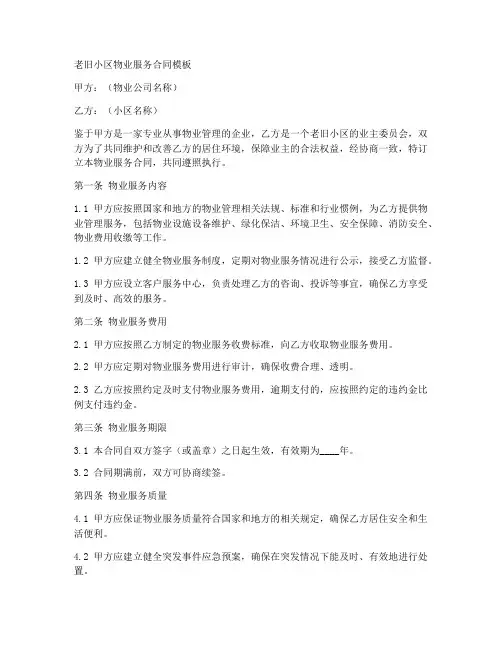 老旧小区物业服务合同模板

甲方：（物业公司名称）

乙方：（小区名称）

鉴于甲方是一家专业从事物业管理的企业，乙方是一个老旧小区的业主委员会，双方为了共同维护和改善乙方的居住环境，保障业主的合法权益，经协商一致，特订立本物业服务合同，共同遵照执行。

第一条 物业服务内容

1.1 甲方应按照国家和地方的物业管理相关法规、标准和行业惯例，为乙方提供物业管理服务，包括物业设施设备维护、绿化保洁、环境卫生、安全保障、消防安全、物业费用收缴等工作。

1.2 甲方应建立健全物业服务制度，定期对物业服务情况进行公示，接受乙方监督。

1.3 甲方应设立客户服务中心，负责处理乙方的咨询、投诉等事宜，确保乙方享受到及时、高效的服务。

第二条 物业服务费用

2.1 甲方应按照乙方制定的物业服务收费标准，向乙方收取物业服务费用。

2.2 甲方应定期对物业服务费用进行审计，确保收费合理、透明。

2.3 乙方应按照约定及时支付物业服务费用，逾期支付的，应按照约定的违约金比例支付违约金。

第三条 物业服务期限

3.1 本合同自双方签字（或盖章）之日起生效，有效期为____年。

3.2 合同期满前，双方可协商续签。

第四条 物业服务质量

4.1 甲方应保证物业服务质量符合国家和地方的相关规定，确保乙方居住安全和生活便利。

4.2 甲方应建立健全突发事件应急预案，确保在突发情况下能及时、有效地进行处置。